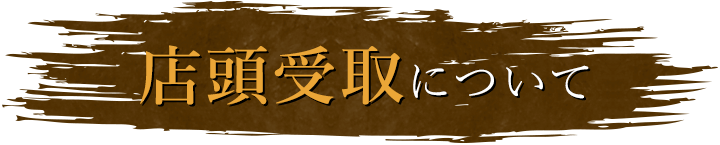 店頭受取について